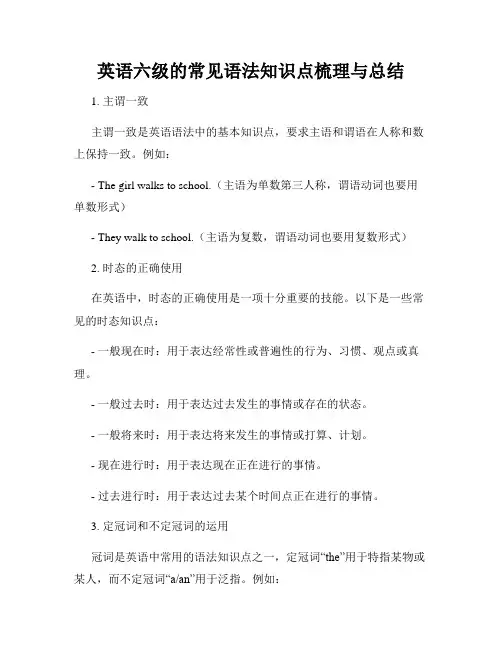 英语六级的常见语法知识点梳理与总结

1. 主谓一致

主谓一致是英语语法中的基本知识点，要求主语和谓语在人称和数上保持一致。例如：

- The girl walks to school.（主语为单数第三人称，谓语动词也要用单数形式）

- They walk to school.（主语为复数，谓语动词也要用复数形式）

2. 时态的正确使用

在英语中，时态的正确使用是一项十分重要的技能。以下是一些常见的时态知识点：

- 一般现在时：用于表达经常性或普遍性的行为、习惯、观点或真理。

- 一般过去时：用于表达过去发生的事情或存在的状态。

- 一般将来时：用于表达将来发生的事情或打算、计划。

- 现在进行时：用于表达现在正在进行的事情。

- 过去进行时：用于表达过去某个时间点正在进行的事情。

3. 定冠词和不定冠词的运用

冠词是英语中常用的语法知识点之一，定冠词“the”用于特指某物或某人，而不定冠词“a/an”用于泛指。例如：